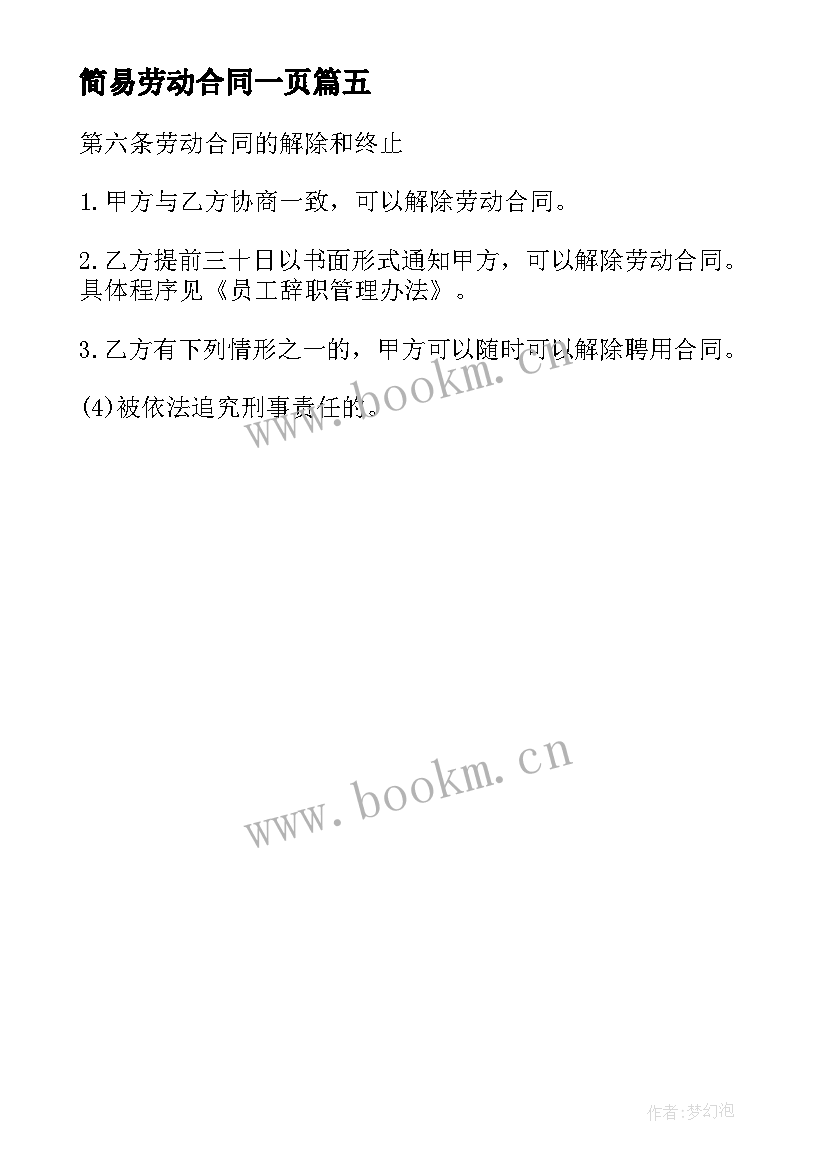 简易劳动合同一页篇五

第六条劳动合同的解除和终止

1.甲方与乙方协商一致，可以解除劳动合同。

2.乙方提前三十日以书面形式通知甲方，可以解除劳动合同。具体程序见《员工辞职管理办法》。

3.乙方有下列情形之一的，甲方可以随时可以解除聘用合同。

(4)被依法追究刑事责任的。

www.bookm.cn

www.bookm.cn

作者:梦幻泡